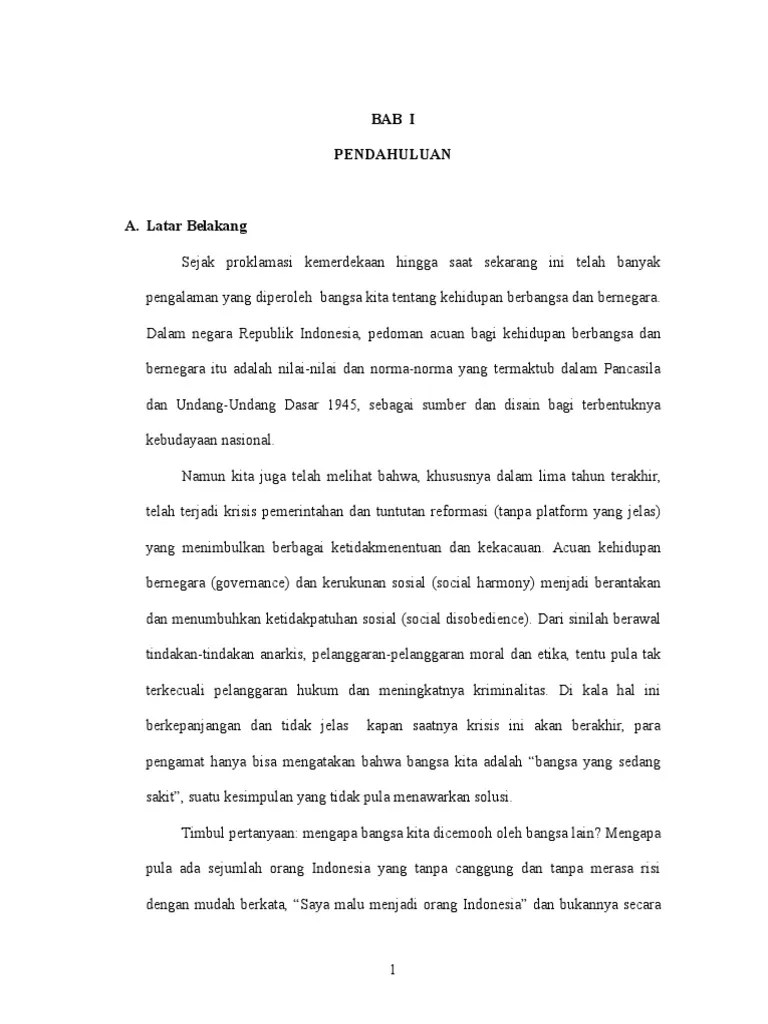 BAB I

PENDAHULUAN

A. Latar Belakang

Sejak proklamasi kemerdekaan hingga saat sekarang ini telah banyak pengalaman yang diperoleh bangsa kita tentang kehidupan berbangsa dan bernegara. Dalam negara Republik Indonesia, pedoman acuan bagi kehidupan berbangsa dan bernegara itu adalah nilai-nilai dan norma-norma yang termaktub dalam Pancasila dan Undang-Undang Dasar 1945, sebagai sumber dan disain bagi terbentuknya kebudayaan nasional.

Namun kita juga telah melihat bahwa, khususnya dalam lima tahun terakhir, telah terjadi krisis pemerintahan dan tuntutan reformasi (tanpa platform yang jelas) yang menimbulkan berbagai ketidakmenentuan dan kekacauan. Acuan kehidupan bernegara (governance) dan kerukunan sosial (social harmony) menjadi berantakan dan menumbuhkan ketidakpatuhan sosial (social disobedience). Dari sinilah berawal tindakan-tindakan anarkis, pelanggaran-pelanggaran moral dan etika, tentu pula tak terkecuali pelanggaran hukum dan meningkatnya kriminalitas. Di kala hal ini berkepanjangan dan tidak jelas kapan saatnya krisis ini akan berakhir, para pengamat hanya bisa mengatakan bahwa bangsa kita adalah “bangsa yang sedang sakit”, suatu kesimpulan yang tidak pula menawarkan solusi.

Timbul pertanyaan: mengapa bangsa kita dicemooh oleh bangsa lain? Mengapa pula ada sejumlah orang Indonesia yang tanpa canggung dan tanpa merasa risi dengan mudah berkata, “Saya malu menjadi orang Indonesia” dan bukannya secara

1